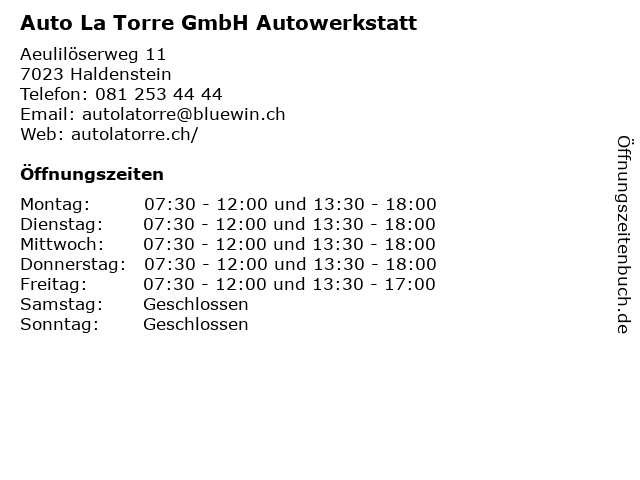 Auto La Torre GmbH Autowerkstatt

Aeulilöserweg 11
7023 Haldenstein
Telefon: 081 253 44 44
Email: autolatorre@bluewin.ch
Web: autolatorre.ch/

Öffnungszeiten

Montag: 07:30 - 12:00 und 13:30 - 18:00
Dienstag: 07:30 - 12:00 und 13:30 - 18:00
Mittwoch: 07:30 - 12:00 und 13:30 - 18:00
Donnerstag: 07:30 - 12:00 und 13:30 - 18:00
Freitag: 07:30 - 12:00 und 13:30 - 17:00
Samstag: Geschlossen
Sonntag: Geschlossen

Öffnungszeitenbuch.de